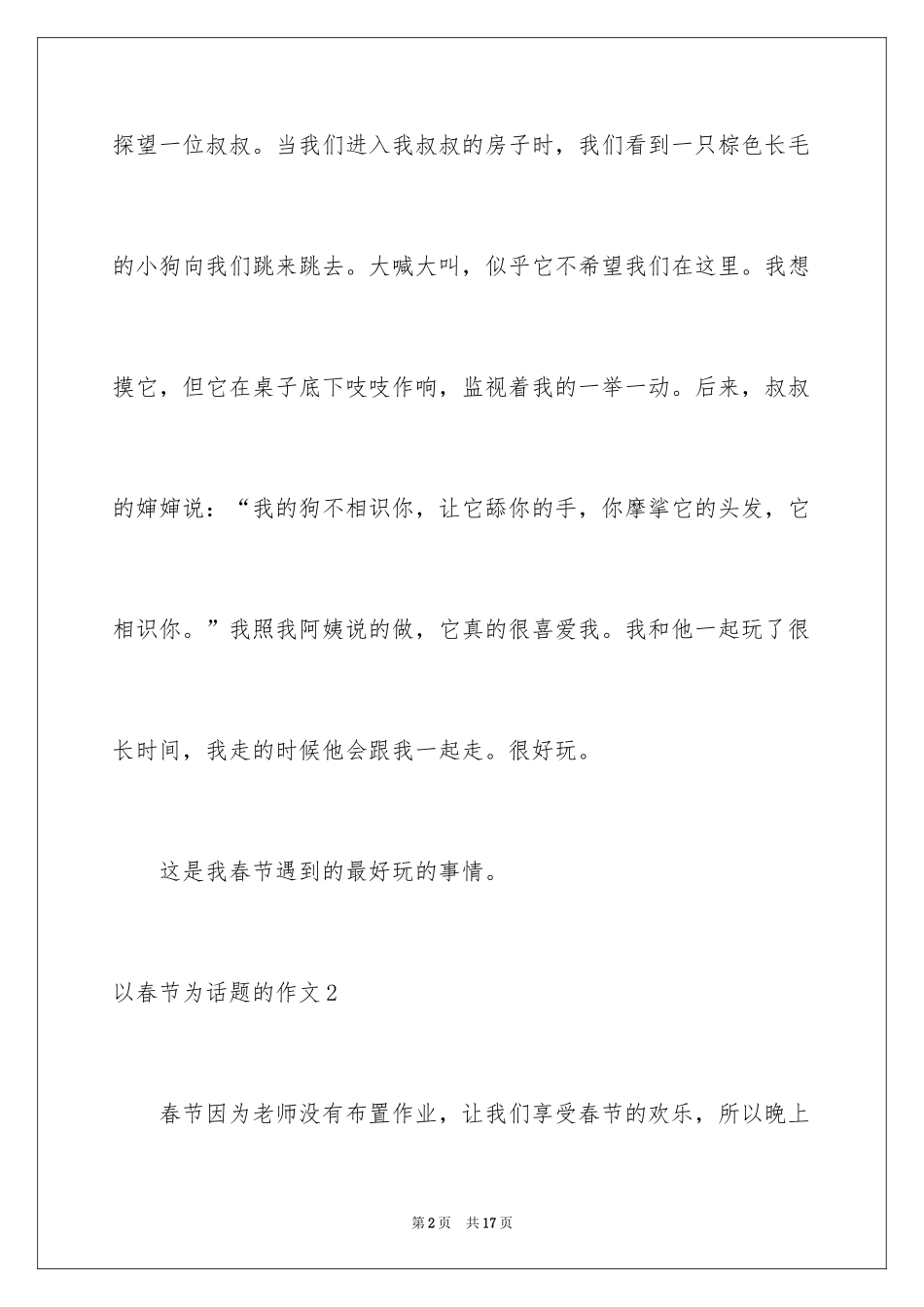 探望一位叔叔。当我们进入我叔叔的房子时，我们看到一只棕色长毛的小狗向我们跳来跳去。大喊大叫，似乎它不希望我们在这里。我想摸它，但它在桌子底下吱吱作响，监视着我的一举一动。后来，叔叔的婶婶说：“我的狗不相识你，让它舔你的手，你摩挲它的头发，它相识你。”我照我阿姨说的做，它真的很喜爱我。我和他一起玩了很长时间，我走的时候他会跟我一起走。很好玩。

这是我春节遇到的最好玩的事情。

以春节为话题的作文2

春节因为老师没有布置作业，让我们享受春节的欢乐，所以晚上

第2页　共17页